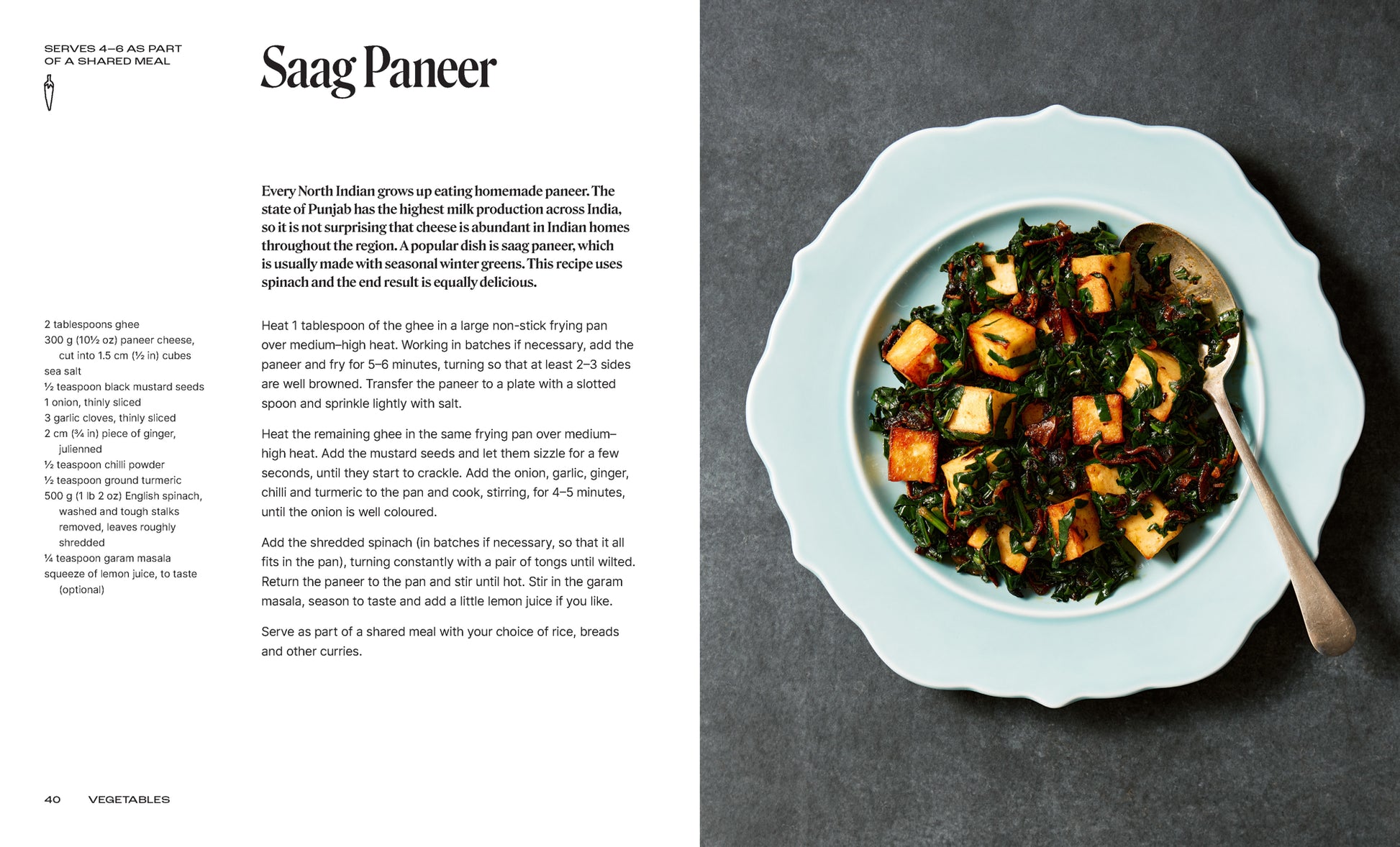 SERVES 4–6 AS PART
OF A SHARED MEAL

Saag Paneer

Every North Indian grows up eating homemade paneer. The state of Punjab has the highest milk production across India, so it is not surprising that cheese is abundant in Indian homes throughout the region. A popular dish is saag paneer, which is usually made with seasonal winter greens. This recipe uses spinach and the end result is equally delicious.

2 tablespoons ghee
300 g (10½ oz) paneer cheese, cut into 1.5 cm (½ in) cubes
sea salt
½ teaspoon black mustard seeds
1 onion, thinly sliced
3 garlic cloves, thinly sliced
2 cm (¾ in) piece of ginger, julienned
½ teaspoon chilli powder
½ teaspoon ground turmeric
500 g (1 lb 2 oz) English spinach, washed and tough stalks removed, leaves roughly shredded
¼ teaspoon garam masala
squeeze of lemon juice, to taste (optional)

Heat 1 tablespoon of the ghee in a large non-stick frying pan over medium–high heat. Working in batches if necessary, add the paneer and fry for 5–6 minutes, turning so that at least 2–3 sides are well browned. Transfer the paneer to a plate with a slotted spoon and sprinkle lightly with salt.

Heat the remaining ghee in the same frying pan over medium–high heat. Add the mustard seeds and let them sizzle for a few seconds, until they start to crackle. Add the onion, garlic, ginger, chilli and turmeric to the pan and cook, stirring, for 4–5 minutes, until the onion is well coloured.

Add the shredded spinach (in batches if necessary, so that it all fits in the pan), turning constantly with a pair of tongs until wilted. Return the paneer to the pan and stir until hot. Stir in the garam masala, season to taste and add a little lemon juice if you like.

Serve as part of a shared meal with your choice of rice, breads and other curries.

40 VEGETABLES